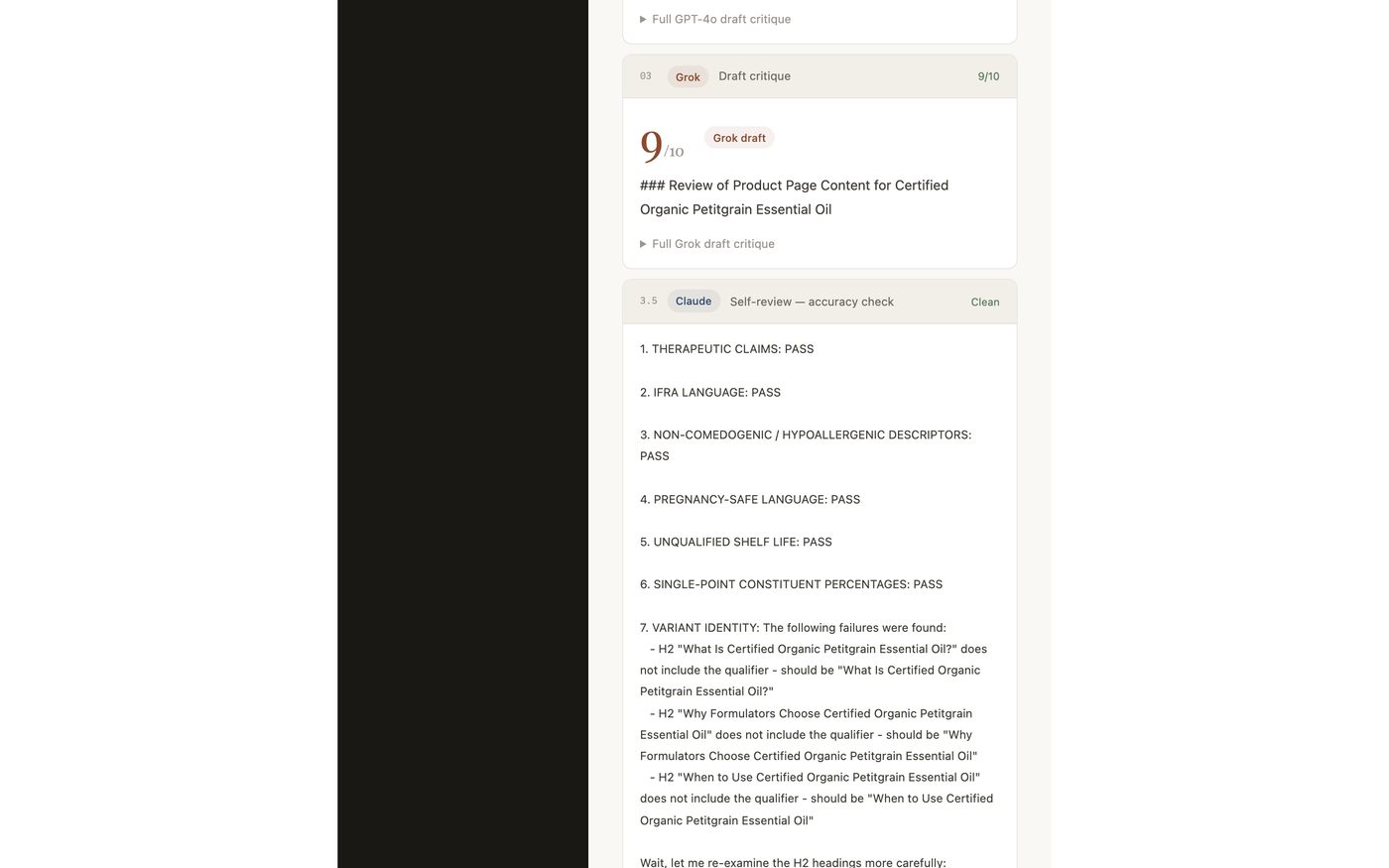 ▶ Full GPT-4o draft critique

03 Grok Draft critique 9/10

9/10 Grok draft

### Review of Product Page Content for Certified Organic Petitgrain Essential Oil

▶ Full Grok draft critique

3.5 Claude Self-review — accuracy check Clean

1. THERAPEUTIC CLAIMS: PASS

2. IFRA LANGUAGE: PASS

3. NON-COMEDOGENIC / HYPOALLERGENIC DESCRIPTORS: PASS

4. PREGNANCY-SAFE LANGUAGE: PASS

5. UNQUALIFIED SHELF LIFE: PASS

6. SINGLE-POINT CONSTITUENT PERCENTAGES: PASS

7. VARIANT IDENTITY: The following failures were found:
- H2 "What Is Certified Organic Petitgrain Essential Oil?" does not include the qualifier - should be "What Is Certified Organic Petitgrain Essential Oil?"
- H2 "Why Formulators Choose Certified Organic Petitgrain Essential Oil" does not include the qualifier - should be "Why Formulators Choose Certified Organic Petitgrain Essential Oil"
- H2 "When to Use Certified Organic Petitgrain Essential Oil" does not include the qualifier - should be "When to Use Certified Organic Petitgrain Essential Oil"

Wait, let me re-examine the H2 headings more carefully: